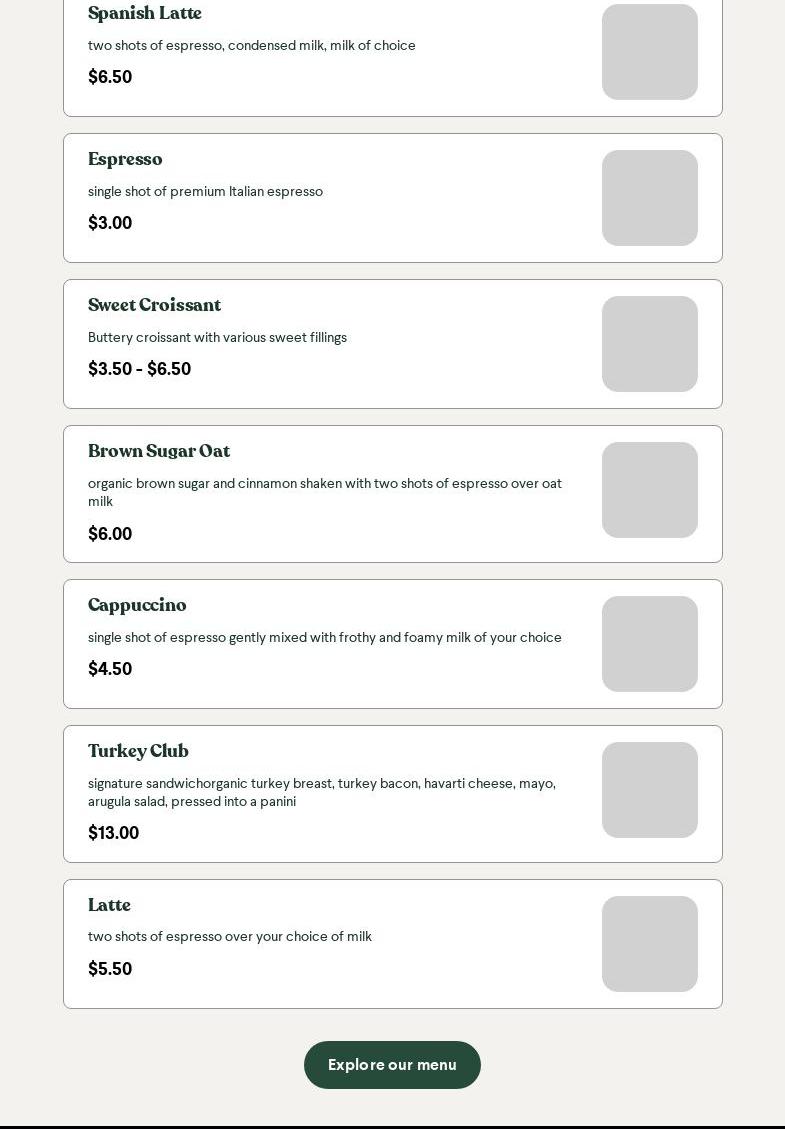 Spanish Latte

two shots of espresso, condensed milk, milk of choice

$6.50

Espresso

single shot of premium Italian espresso

$3.00

Sweet Croissant

Buttery croissant with various sweet fillings

$3.50 - $6.50

Brown Sugar Oat

organic brown sugar and cinnamon shaken with two shots of espresso over oat milk

$6.00

Cappuccino

single shot of espresso gently mixed with frothy and foamy milk of your choice

$4.50

Turkey Club

signature sandwichorganic turkey breast, turkey bacon, havarti cheese, mayo, arugula salad, pressed into a panini

$13.00

Latte

two shots of espresso over your choice of milk

$5.50

Explore our menu